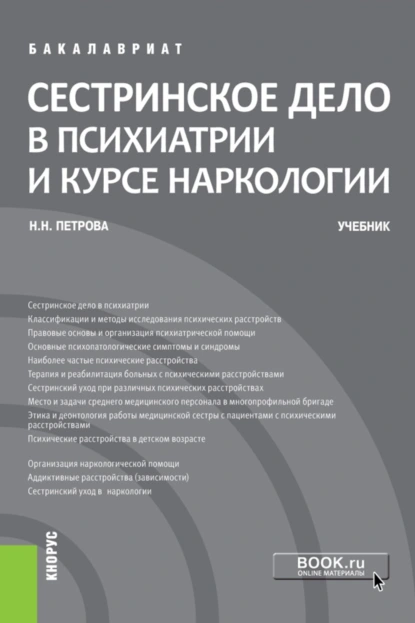 БАКАЛАВРИАТ

СЕСТРИНСКОЕ ДЕЛО В ПСИХИАТРИИ И КУРСЕ НАРКОЛОГИИ

Н.Н. ПЕТРОВА

УЧЕБНИК

Сестринское дело в психиатрии
Классификации и методы исследования психических расстройств
Правовые основы и организация психиатрической помощи
Основные психопатологические симптомы и синдромы
Наиболее частые психические расстройства
Терапия и реабилитация больных с психическими расстройствами
Сестринский уход при различных психических расстройствах
Место и задачи среднего медицинского персонала в многопрофильной бригаде
Этика и деонтология работы медицинской сестры с пациентами с психическими расстройствами
Психические расстройства в детском возрасте

Организация наркологической помощи
Аддиктивные расстройства (зависимости)
Сестринский уход в наркологии

КНОРУС

BOOK.ru
ONLINE МАТЕРИАЛЫ